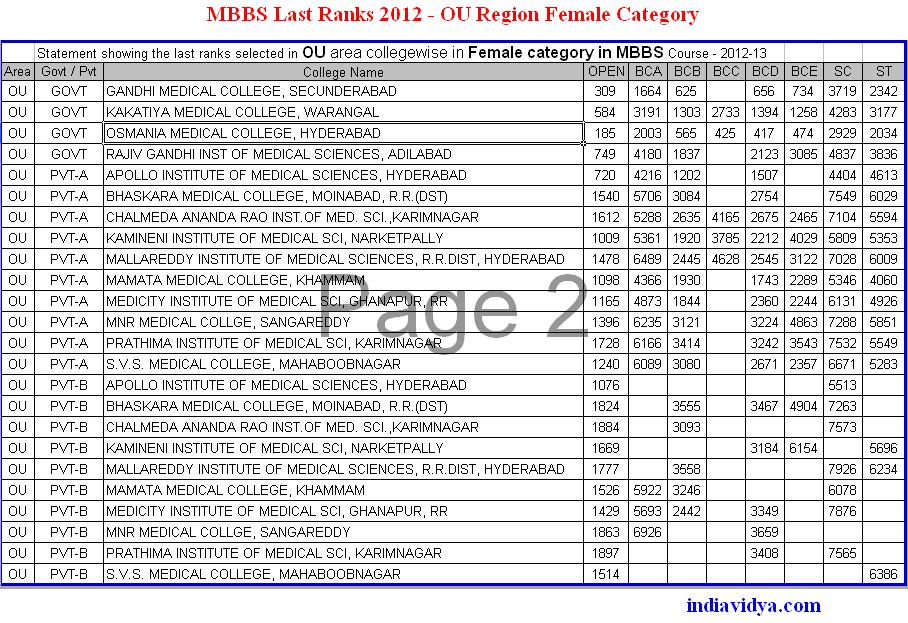 MBBS Last Ranks 2012 - OU Region Female Category

Statement showing the last ranks selected in OU area collegewise in Female category in MBBS Course - 2012-13

| Area | Govt / Pvt | College Name | OPEN | BCA | BCB | BCC | BCD | BCE | SC | ST |
|---|---|---|---|---|---|---|---|---|---|---|
| OU | GOVT | GANDHI MEDICAL COLLEGE, SECUNDERABAD | 309 | 1664 | 625 | | 656 | 734 | 3719 | 2342 |
| OU | GOVT | KAKATIYA MEDICAL COLLEGE, WARANGAL | 584 | 3191 | 1303 | 2733 | 1394 | 1258 | 4283 | 3177 |
| OU | GOVT | OSMANIA MEDICAL COLLEGE, HYDERABAD | 185 | 2003 | 565 | 425 | 417 | 474 | 2929 | 2034 |
| OU | GOVT | RAJIV GANDHI INST OF MEDICAL SCIENCES, ADILABAD | 749 | 4180 | 1837 | | 2123 | 3085 | 4837 | 3836 |
| OU | PVT-A | APOLLO INSTITUTE OF MEDICAL SCIENCES, HYDERABAD | 720 | 4216 | 1202 | | 1507 | | 4404 | 4613 |
| OU | PVT-A | BHASKARA MEDICAL COLLEGE, MOINABAD, R.R.(DST) | 1540 | 5706 | 3084 | | 2754 | | 7549 | 6029 |
| OU | PVT-A | CHALMEDA ANANDA RAO INST.OF MED. SCI.,KARIMNAGAR | 1612 | 5288 | 2635 | 4165 | 2675 | 2465 | 7104 | 5594 |
| OU | PVT-A | KAMINENI INSTITUTE OF MEDICAL SCI, NARKETPALLY | 1009 | 5361 | 1920 | 3785 | 2212 | 4029 | 5809 | 5353 |
| OU | PVT-A | MALLAREDDY INSTITUTE OF MEDICAL SCIENCES, R.R.DIST, HYDERABAD | 1478 | 6489 | 2445 | 4628 | 2545 | 3122 | 7028 | 6009 |
| OU | PVT-A | MAMATA MEDICAL COLLEGE, KHAMMAM | 1098 | 4366 | 1930 | | 1743 | 2289 | 5346 | 4060 |
| OU | PVT-A | MEDICITY INSTITUTE OF MEDICAL SCI, GHANAPUR, RR | 1165 | 4873 | 1844 | | 2360 | 2244 | 6131 | 4926 |
| OU | PVT-A | MNR MEDICAL COLLGE, SANGAREDDY | 1396 | 6235 | 3121 | | 3224 | 4863 | 7288 | 5851 |
| OU | PVT-A | PRATHIMA INSTITUTE OF MEDICAL SCI, KARIMNAGAR | 1728 | 6166 | 3414 | | 3242 | 3543 | 7532 | 5549 |
| OU | PVT-A | S.V.S. MEDICAL COLLEGE, MAHABOOBNAGAR | 1240 | 6089 | 3080 | | 2671 | 2357 | 6671 | 5283 |
| OU | PVT-B | APOLLO INSTITUTE OF MEDICAL SCIENCES, HYDERABAD | 1076 | | | | | | 5513 | |
| OU | PVT-B | BHASKARA MEDICAL COLLEGE, MOINABAD, R.R.(DST) | 1824 | | 3555 | | 3467 | 4904 | 7263 | |
| OU | PVT-B | CHALMEDA ANANDA RAO INST.OF MED. SCI.,KARIMNAGAR | 1884 | | 3093 | | | | 7573 | |
| OU | PVT-B | KAMINENI INSTITUTE OF MEDICAL SCI, NARKETPALLY | 1669 | | | | 3184 | 6154 | | 5696 |
| OU | PVT-B | MALLAREDDY INSTITUTE OF MEDICAL SCIENCES, R.R.DIST, HYDERABAD | 1777 | | 3558 | | | | 7926 | 6234 |
| OU | PVT-B | MAMATA MEDICAL COLLEGE, KHAMMAM | 1526 | 5922 | 3246 | | | | 6078 | |
| OU | PVT-B | MEDICITY INSTITUTE OF MEDICAL SCI, GHANAPUR, RR | 1429 | 5693 | 2442 | | 3349 | | 7876 | |
| OU | PVT-B | MNR MEDICAL COLLGE, SANGAREDDY | 1863 | 6926 | | | 3659 | | | |
| OU | PVT-B | PRATHIMA INSTITUTE OF MEDICAL SCI, KARIMNAGAR | 1897 | | | | 3408 | | 7565 | |
| OU | PVT-B | S.V.S. MEDICAL COLLEGE, MAHABOOBNAGAR | 1514 | | | | | | | 6386 |

Page 2

indiavidya.com